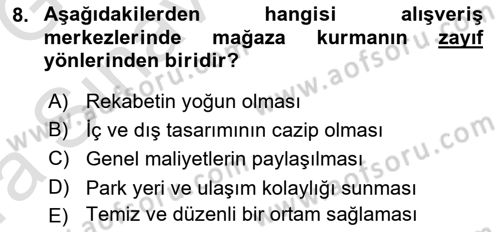 8. Aşağıdakilerden hangisi alışveriş merkezlerinde mağaza kurmanın zayıf yönlerinden biridir?

A) Rekabetin yoğun olması
B) İç ve dış tasarımının cazip olması
C) Genel maliyetlerin paylaşılması
D) Park yeri ve ulaşım kolaylığı sunması
E) Temiz ve düzenli bir ortam sağlaması

www.aofsoru.com